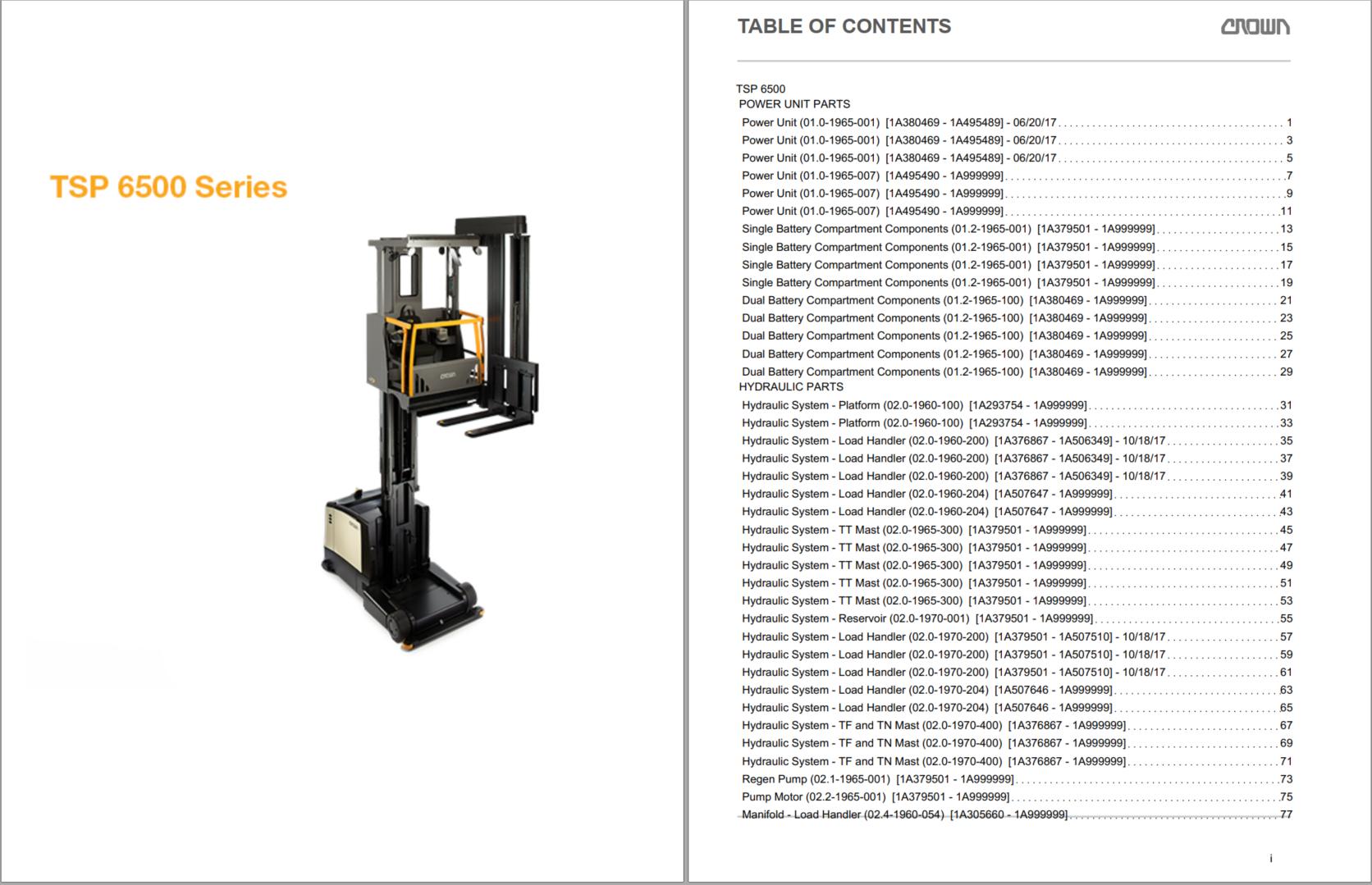 TSP 6500 Series

TABLE OF CONTENTS

CROWN

TSP 6500
POWER UNIT PARTS
Power Unit (01.0-1965-001) [1A380469 - 1A495489] - 06/20/17 1
Power Unit (01.0-1965-001) [1A380469 - 1A495489] - 06/20/17 3
Power Unit (01.0-1965-001) [1A380469 - 1A495489] - 06/20/17 5
Power Unit (01.0-1965-007) [1A495490 - 1A999999] 7
Power Unit (01.0-1965-007) [1A495490 - 1A999999] 9
Power Unit (01.0-1965-007) [1A495490 - 1A999999] 11
Single Battery Compartment Components (01.2-1965-001) [1A379501 - 1A999999] 13
Single Battery Compartment Components (01.2-1965-001) [1A379501 - 1A999999] 15
Single Battery Compartment Components (01.2-1965-001) [1A379501 - 1A999999] 17
Single Battery Compartment Components (01.2-1965-001) [1A379501 - 1A999999] 19
Dual Battery Compartment Components (01.2-1965-100) [1A380469 - 1A999999] 21
Dual Battery Compartment Components (01.2-1965-100) [1A380469 - 1A999999] 23
Dual Battery Compartment Components (01.2-1965-100) [1A380469 - 1A999999] 25
Dual Battery Compartment Components (01.2-1965-100) [1A380469 - 1A999999] 27
Dual Battery Compartment Components (01.2-1965-100) [1A380469 - 1A999999] 29
HYDRAULIC PARTS
Hydraulic System - Platform (02.0-1960-100) [1A293754 - 1A999999] 31
Hydraulic System - Platform (02.0-1960-100) [1A293754 - 1A999999] 33
Hydraulic System - Load Handler (02.0-1960-200) [1A376867 - 1A506349] - 10/18/17 35
Hydraulic System - Load Handler (02.0-1960-200) [1A376867 - 1A506349] - 10/18/17 37
Hydraulic System - Load Handler (02.0-1960-200) [1A376867 - 1A506349] - 10/18/17 39
Hydraulic System - Load Handler (02.0-1960-204) [1A507647 - 1A999999] 41
Hydraulic System - Load Handler (02.0-1960-204) [1A507647 - 1A999999] 43
Hydraulic System - TT Mast (02.0-1965-300) [1A379501 - 1A999999] 45
Hydraulic System - TT Mast (02.0-1965-300) [1A379501 - 1A999999] 47
Hydraulic System - TT Mast (02.0-1965-300) [1A379501 - 1A999999] 49
Hydraulic System - TT Mast (02.0-1965-300) [1A379501 - 1A999999] 51
Hydraulic System - TT Mast (02.0-1965-300) [1A379501 - 1A999999] 53
Hydraulic System - Reservoir (02.0-1970-001) [1A379501 - 1A999999] 55
Hydraulic System - Load Handler (02.0-1970-200) [1A379501 - 1A507510] - 10/18/17 57
Hydraulic System - Load Handler (02.0-1970-200) [1A379501 - 1A507510] - 10/18/17 59
Hydraulic System - Load Handler (02.0-1970-200) [1A379501 - 1A507510] - 10/18/17 61
Hydraulic System - Load Handler (02.0-1970-204) [1A507646 - 1A999999] 63
Hydraulic System - Load Handler (02.0-1970-204) [1A507646 - 1A999999] 65
Hydraulic System - TF and TN Mast (02.0-1970-400) [1A376867 - 1A999999] 67
Hydraulic System - TF and TN Mast (02.0-1970-400) [1A376867 - 1A999999] 69
Hydraulic System - TF and TN Mast (02.0-1970-400) [1A376867 - 1A999999] 71
Regen Pump (02.1-1965-001) [1A379501 - 1A999999] 73
Pump Motor (02.2-1965-001) [1A379501 - 1A999999] 75
Manifold - Load Handler (02.4-1960-054) [1A305660 - 1A999999] 77

i